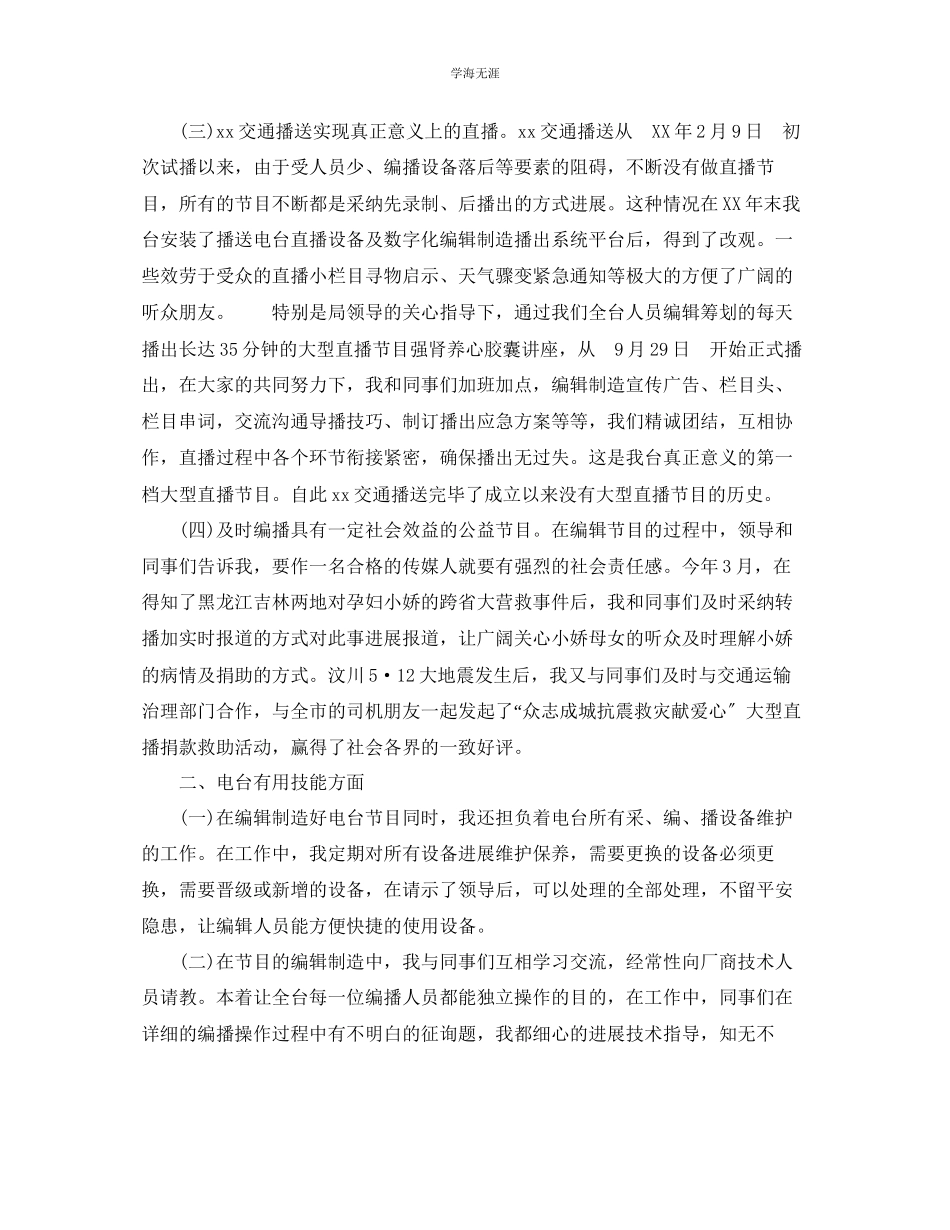 学海无涯

(三)xx交通播送实现真正意义上的直播。xx交通播送从 XX年2月9日 初次试播以来，由于受人员少、编播设备落后等要素的阻碍，不断没有做直播节目，所有的节目不断都是采纳先录制、后播出的方式进展。这种情况在XX年末我台安装了播送电台直播设备及数字化编辑制造播出系统平台后，得到了改观。一些效劳于受众的直播小栏目寻物启示、天气骤变紧急通知等极大的方便了广阔的听众朋友。 特别是局领导的关心指导下，通过我们全台人员编辑筹划的每天播出长达35分钟的大型直播节目强肾养心胶囊讲座，从 9月29日 开始正式播出，在大家的共同努力下，我和同事们加班加点，编辑制造宣传广告、栏目头、栏目串词，交流沟通导播技巧、制订播出应急方案等等，我们精诚团结，互相协作，直播过程中各个环节衔接紧密，确保播出无过失。这是我台真正意义的第一档大型直播节目。自此xx交通播送完毕了成立以来没有大型直播节目的历史。

(四)及时编播具有一定社会效益的公益节目。在编辑节目的过程中，领导和同事们告诉我，要作一名合格的传媒人就要有强烈的社会责任感。今年3月，在得知了黑龙江吉林两地对孕妇小娇的跨省大营救事件后，我和同事们及时采纳转播加实时报道的方式对此事进展报道，让广阔关心小娇母女的听众及时理解小娇的病情及捐助的方式。汶川5·12大地震发生后，我又与同事们及时与交通运输治理部门合作，与全市的司机朋友一起发起了“众志成城抗震救灾献爱心″大型直播捐款救助活动，赢得了社会各界的一致好评。

二、电台有用技能方面

(一)在编辑制造好电台节目同时，我还担负着电台所有采、编、播设备维护的工作。在工作中，我定期对所有设备进展维护保养，需要更换的设备必须更换，需要晋级或新增的设备，在请示了领导后，可以处理的全部处理，不留平安隐患，让编辑人员能方便快捷的使用设备。

(二)在节目的编辑制造中，我与同事们互相学习交流，经常性向厂商技术人员请教。本着让全台每一位编播人员都能独立操作的目的，在工作中，同事们在详细的编播操作过程中有不明白的征询题，我都细心的进展技术指导，知无不